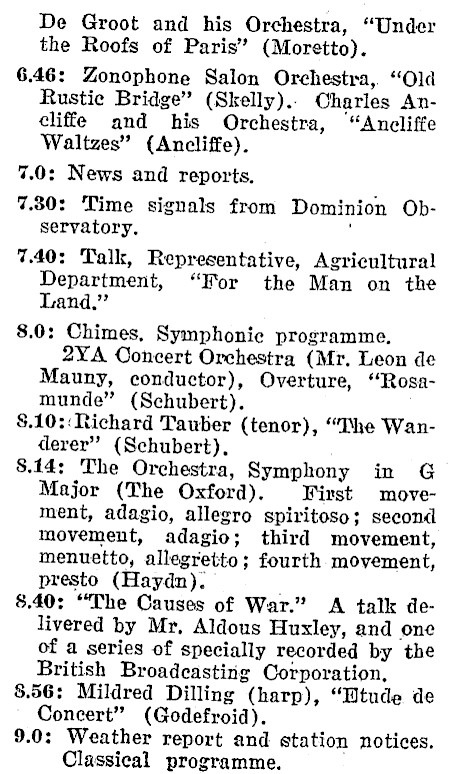 De Groot and his Orchestra, "Under the Roofs of Paris" (Moretto).

6.46: Zonophone Salon Orchestra, "Old Rustic Bridge" (Skelly). Charles Ancliffe and his Orchestra, "Ancliffe Waltzes" (Ancliffe).

7.0: News and reports.

7.30: Time signals from Dominion Observatory.

7.40: Talk, Representative, Agricultural Department, "For the Man on the Land."

8.0: Chimes. Symphonic programme.
2YA Concert Orchestra (Mr. Leon de Mauny, conductor), Overture, "Rosamunde" (Schubert).

8.10: Richard Tauber (tenor), "The Wanderer" (Schubert).

8.14: The Orchestra, Symphony in G Major (The Oxford). First movement, adagio, allegro spiritoso; second movement, adagio; third movement, menuetto, allegretto; fourth movement, presto (Haydn).

8.40: "The Causes of War." A talk delivered by Mr. Aldous Huxley, and one of a series of specially recorded by the British Broadcasting Corporation.

8.56: Mildred Dilling (harp), "Etude de Concert" (Godefroid).

9.0: Weather report and station notices. Classical programme.